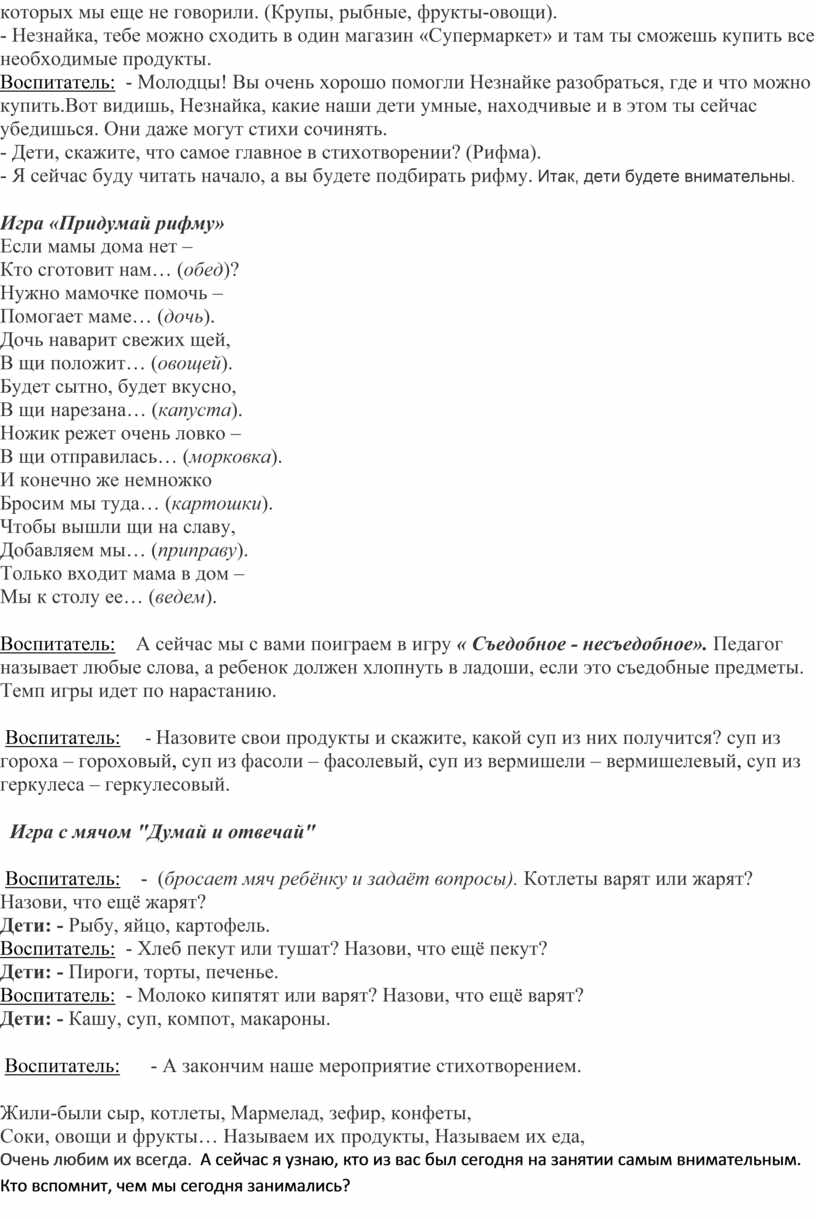 которых мы еще не говорили. (Крупы, рыбные, фрукты-овощи).
- Незнайка, тебе можно сходить в один магазин «Супермаркет» и там ты сможешь купить все необходимые продукты.
Воспитатель: - Молодцы! Вы очень хорошо помогли Незнайке разобраться, где и что можно купить.Вот видишь, Незнайка, какие наши дети умные, находчивые и в этом ты сейчас убедишься. Они даже могут стихи сочинять.
- Дети, скажите, что самое главное в стихотворении? (Рифма).
- Я сейчас буду читать начало, а вы будете подбирать рифму. Итак, дети будете внимательны.

Игра «Придумай рифму»
Если мамы дома нет –
Кто сготовит нам… (обед)?
Нужно мамочке помочь –
Помогает маме… (дочь).
Дочь наварит свежих щей,
В щи положит… (овощей).
Будет сытно, будет вкусно,
В щи нарезана… (капуста).
Ножик режет очень ловко –
В щи отправилась… (морковка).
И конечно же немножко
Бросим мы туда… (картошки).
Чтобы вышли щи на славу,
Добавляем мы… (приправу).
Только входит мама в дом –
Мы к столу ее… (ведем).

Воспитатель: А сейчас мы с вами поиграем в игру « Съедобное - несъедобное». Педагог называет любые слова, а ребенок должен хлопнуть в ладоши, если это съедобные предметы. Темп игры идет по нарастанию.

Воспитатель: - Назовите свои продукты и скажите, какой суп из них получится? суп из гороха – гороховый, суп из фасоли – фасолевый, суп из вермишели – вермишелевый, суп из геркулеса – геркулесовый.

Игра с мячом "Думай и отвечай"

Воспитатель: - (бросает мяч ребёнку и задаёт вопросы). Котлеты варят или жарят? Назови, что ещё жарят?
Дети: - Рыбу, яйцо, картофель.
Воспитатель: - Хлеб пекут или тушат? Назови, что ещё пекут?
Дети: - Пироги, торты, печенье.
Воспитатель: - Молоко кипятят или варят? Назови, что ещё варят?
Дети: - Кашу, суп, компот, макароны.

Воспитатель: - А закончим наше мероприятие стихотворением.

Жили-были сыр, котлеты, Мармелад, зефир, конфеты,
Соки, овощи и фрукты… Называем их продукты, Называем их еда,
Очень любим их всегда. А сейчас я узнаю, кто из вас был сегодня на занятии самым внимательным. Кто вспомнит, чем мы сегодня занимались?